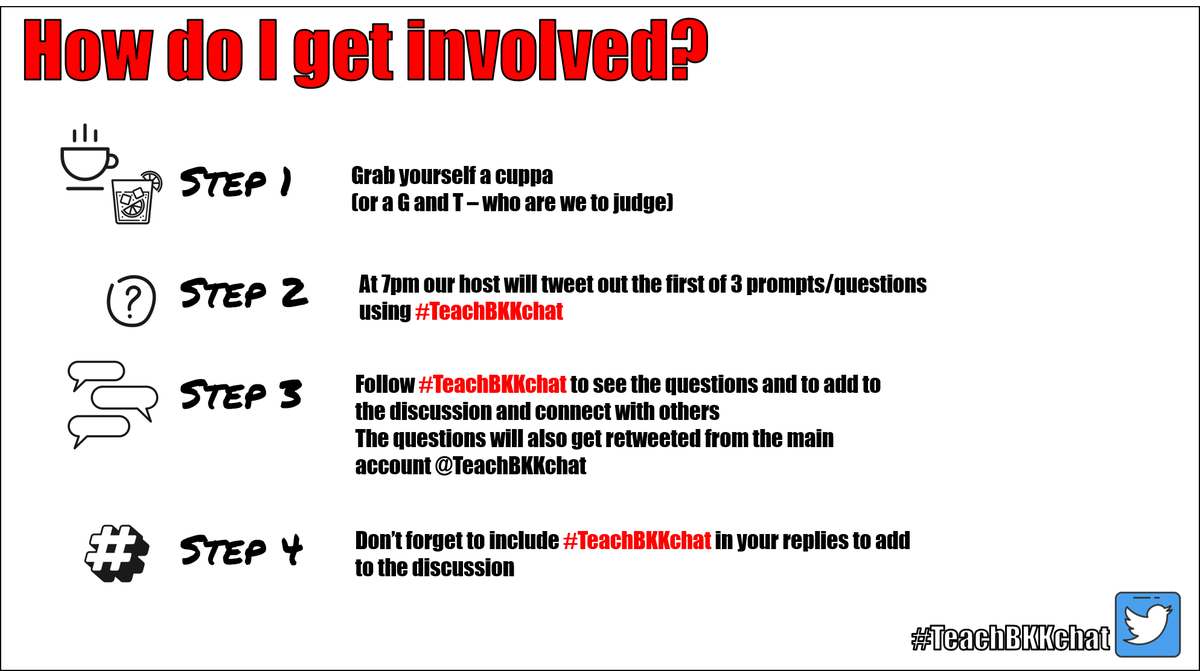 How do I get involved?

STEP 1

Grab yourself a cuppa
(or a G and T – who are we to judge)

STEP 2

At 7pm our host will tweet out the first of 3 prompts/questions using #TeachBKKchat

STEP 3

Follow #TeachBKKchat to see the questions and to add to the discussion and connect with others
The questions will also get retweeted from the main account @TeachBKKchat

STEP 4

Don't forget to include #TeachBKKchat in your replies to add to the discussion

#TeachBKKchat